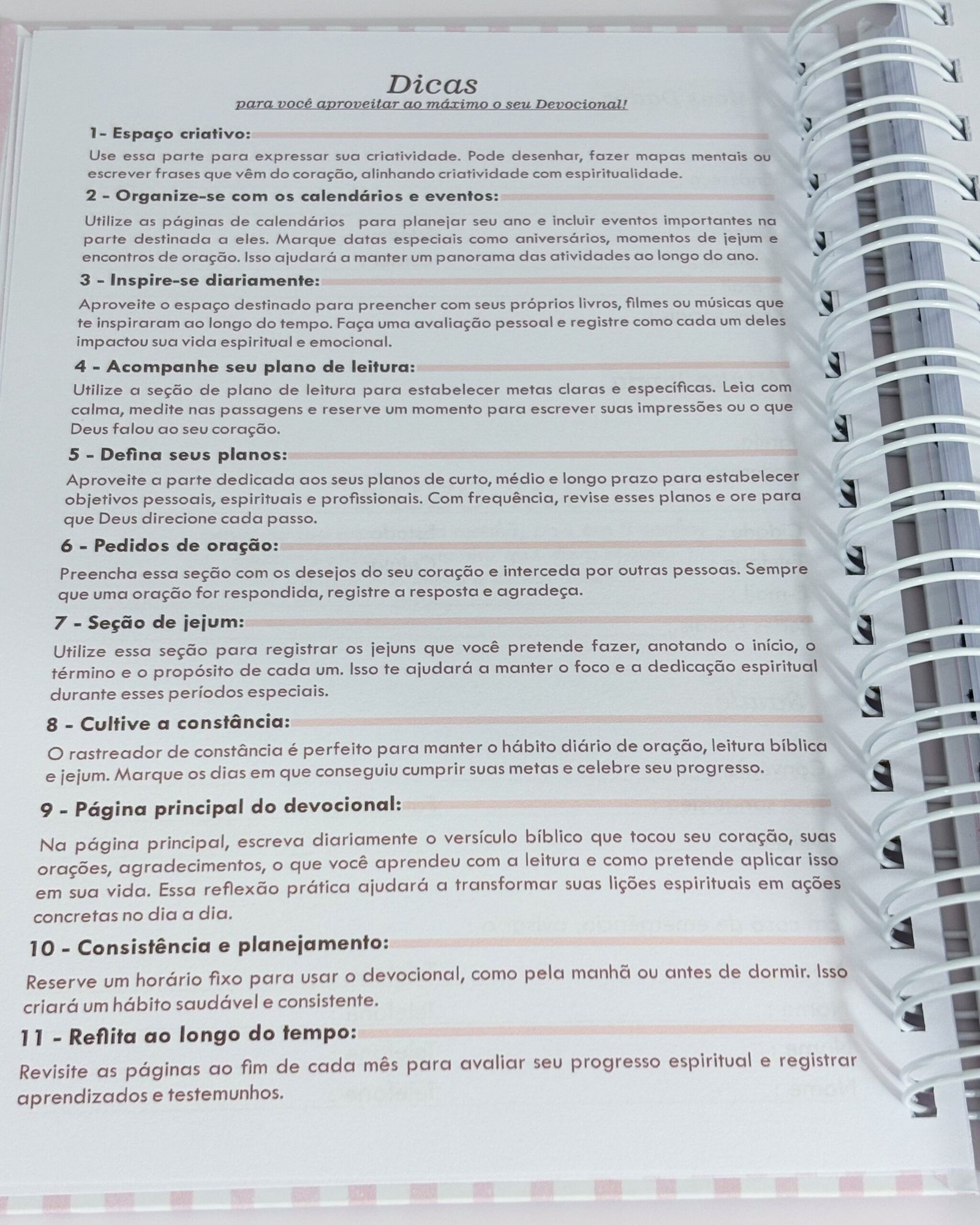 Dicas
para você aproveitar ao máximo o seu Devocional!

1- Espaço criativo:

Use essa parte para expressar sua criatividade. Pode desenhar, fazer mapas mentais ou escrever frases que vêm do coração, alinhando criatividade com espiritualidade.

2 - Organize-se com os calendários e eventos:

Utilize as páginas de calendários para planejar seu ano e incluir eventos importantes na parte destinada a eles. Marque datas especiais como aniversários, momentos de jejum e encontros de oração. Isso ajudará a manter um panorama das atividades ao longo do ano.

3 - Inspire-se diariamente:

Aproveite o espaço destinado para preencher com seus próprios livros, filmes ou músicas que te inspiraram ao longo do tempo. Faça uma avaliação pessoal e registre como cada um deles impactou sua vida espiritual e emocional.

4 - Acompanhe seu plano de leitura:

Utilize a seção de plano de leitura para estabelecer metas claras e específicas. Leia com calma, medite nas passagens e reserve um momento para escrever suas impressões ou o que Deus falou ao seu coração.

5 - Defina seus planos:

Aproveite a parte dedicada aos seus planos de curto, médio e longo prazo para estabelecer objetivos pessoais, espirituais e profissionais. Com frequência, revise esses planos e ore para que Deus direcione cada passo.

6 - Pedidos de oração:

Preencha essa seção com os desejos do seu coração e interceda por outras pessoas. Sempre que uma oração for respondida, registre a resposta e agradeça.

7 - Seção de jejum:

Utilize essa seção para registrar os jejuns que você pretende fazer, anotando o início, o término e o propósito de cada um. Isso te ajudará a manter o foco e a dedicação espiritual durante esses períodos especiais.

8 - Cultive a constância:

O rastreador de constância é perfeito para manter o hábito diário de oração, leitura bíblica e jejum. Marque os dias em que conseguiu cumprir suas metas e celebre seu progresso.

9 - Página principal do devocional:

Na página principal, escreva diariamente o versículo bíblico que tocou seu coração, suas orações, agradecimentos, o que você aprendeu com a leitura e como pretende aplicar isso em sua vida. Essa reflexão prática ajudará a transformar suas lições espirituais em ações concretas no dia a dia.

10 - Consistência e planejamento:

Reserve um horário fixo para usar o devocional, como pela manhã ou antes de dormir. Isso criará um hábito saudável e consistente.

11 - Reflita ao longo do tempo:

Revisite as páginas ao fim de cada mês para avaliar seu progresso espiritual e registrar aprendizados e testemunhos.